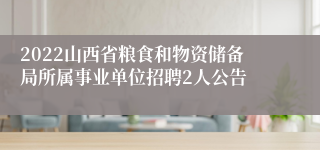 2022山西省粮食和物资储备局所属事业单位招聘2人公告